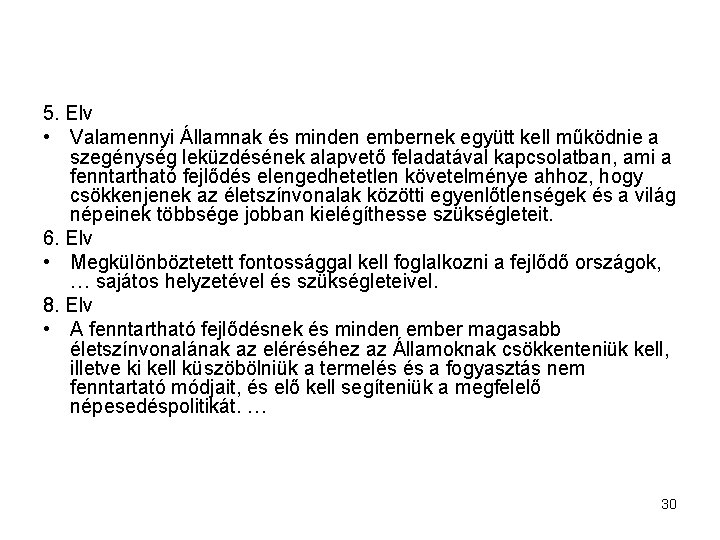 5. Elv

• Valamennyi Államnak és minden embernek együtt kell működnie a szegénység leküzdésének alapvető feladatával kapcsolatban, ami a fenntartható fejlődés elengedhetetlen követelménye ahhoz, hogy csökkenjenek az életszínvonalak közötti egyenlőtlenségek és a világ népeinek többsége jobban kielégíthesse szükségleteit.

6. Elv

• Megkülönböztetett fontossággal kell foglalkozni a fejlődő országok, … sajátos helyzetével és szükségleteivel.

8. Elv

• A fenntartható fejlődésnek és minden ember magasabb életszínvonalának az eléréséhez az Államoknak csökkenteniük kell, illetve ki kell küszöbölniük a termelés és a fogyasztás nem fenntartató módjait, és elő kell segíteniük a megfelelő népesedéspolitikát. …

30